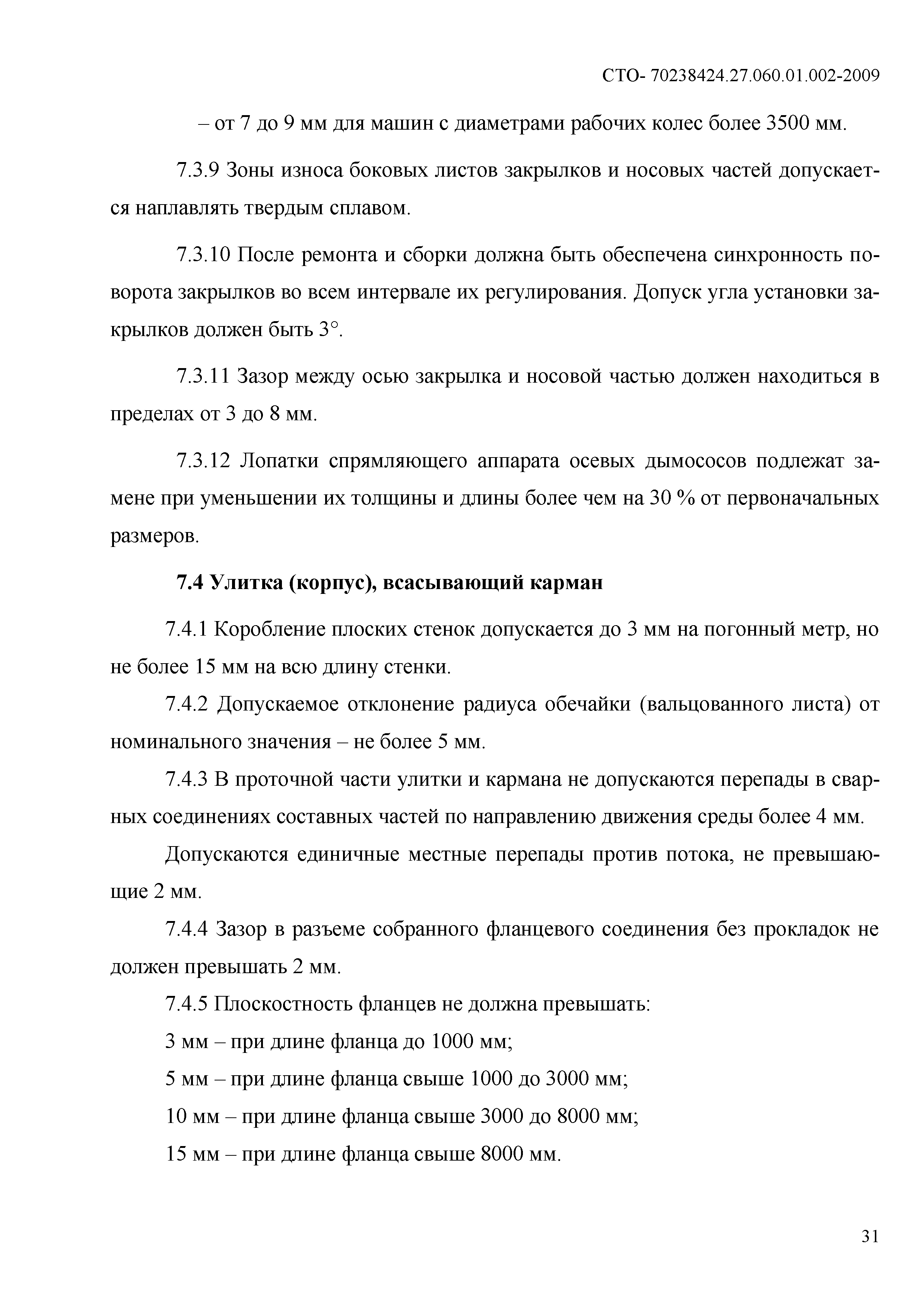 СТО- 70238424.27.060.01.002-2009

– от 7 до 9 мм для машин с диаметрами рабочих колес более 3500 мм.

7.3.9 Зоны износа боковых листов закрылков и носовых частей допускается наплавлять твердым сплавом.

7.3.10 После ремонта и сборки должна быть обеспечена синхронность поворота закрылков во всем интервале их регулирования. Допуск угла установки закрылков должен быть 3°.

7.3.11 Зазор между осью закрылка и носовой частью должен находиться в пределах от 3 до 8 мм.

7.3.12 Лопатки спрямляющего аппарата осевых дымососов подлежат замене при уменьшении их толщины и длины более чем на 30 % от первоначальных размеров.

7.4 Улитка (корпус), всасывающий карман

7.4.1 Коробление плоских стенок допускается до 3 мм на погонный метр, но не более 15 мм на всю длину стенки.

7.4.2 Допускаемое отклонение радиуса обечайки (вальцованного листа) от номинального значения – не более 5 мм.

7.4.3 В проточной части улитки и кармана не допускаются перепады в сварных соединениях составных частей по направлению движения среды более 4 мм.

Допускаются единичные местные перепады против потока, не превышающие 2 мм.

7.4.4 Зазор в разъеме собранного фланцевого соединения без прокладок не должен превышать 2 мм.

7.4.5 Плоскостность фланцев не должна превышать:

3 мм – при длине фланца до 1000 мм;

5 мм – при длине фланца свыше 1000 до 3000 мм;

10 мм – при длине фланца свыше 3000 до 8000 мм;

15 мм – при длине фланца свыше 8000 мм.

31